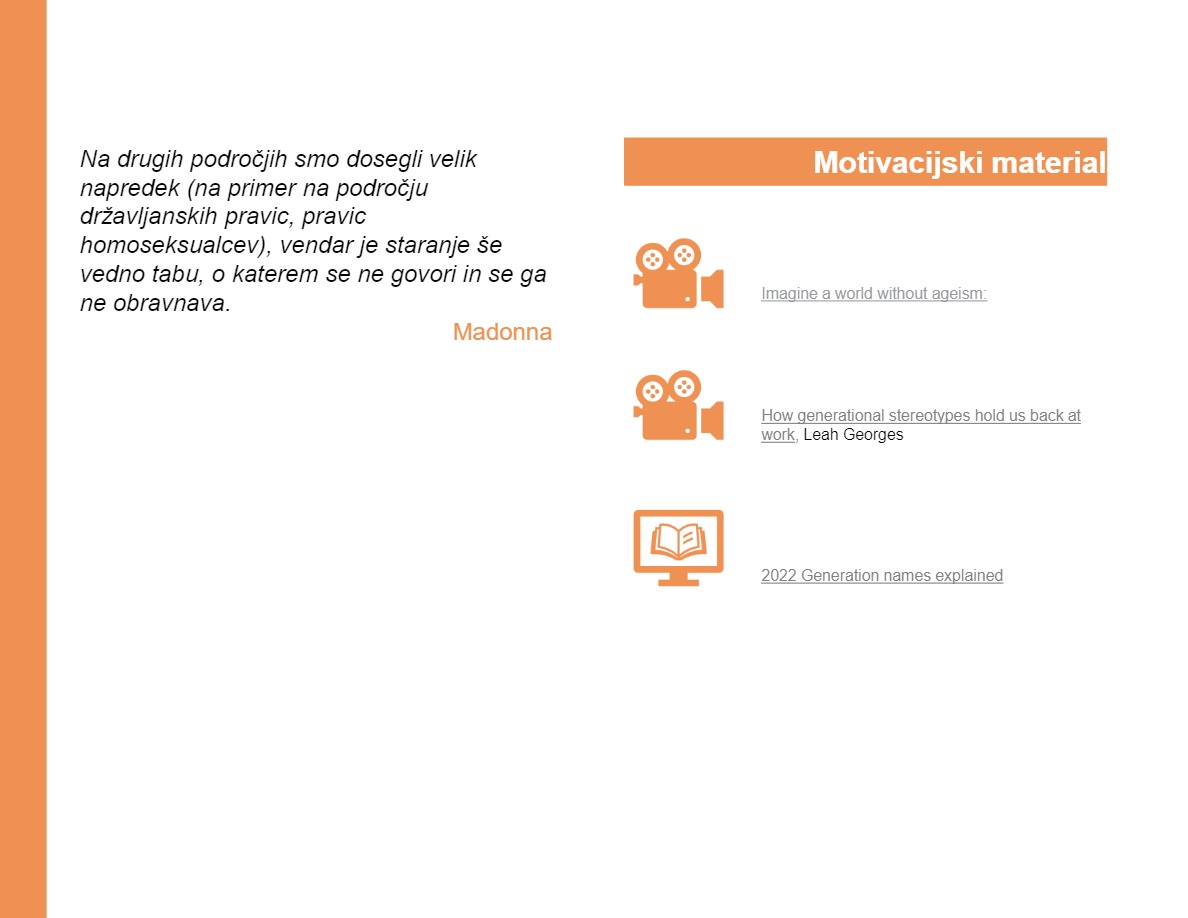 Na drugih področjih smo dosegli velik napredek (na primer na področju državljanskih pravic, pravic homoseksualcev), vendar je staranje še vedno tabu, o katerem se ne govori in se ga ne obravnava.

Madonna

Motivacijski material

Imagine a world without ageism:

How generational stereotypes hold us back at work, Leah Georges

2022 Generation names explained